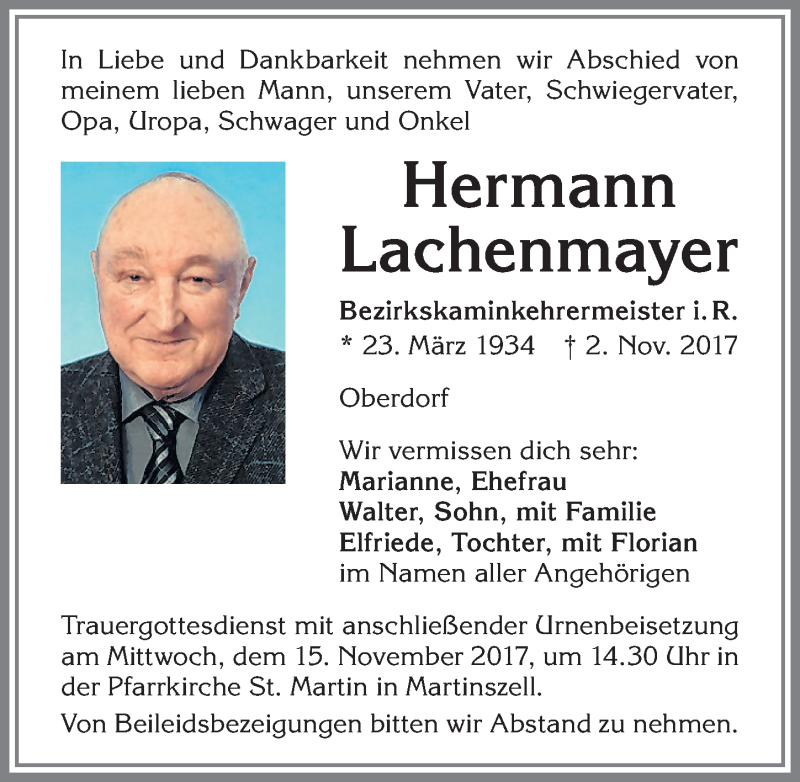 In Liebe und Dankbarkeit nehmen wir Abschied von meinem lieben Mann, unserem Vater, Schwiegervater, Opa, Uropa, Schwager und Onkel

Hermann Lachenmayer

Bezirkskaminkehrermeister i. R.
* 23. März 1934 † 2. Nov. 2017

Oberdorf

Wir vermissen dich sehr:
Marianne, Ehefrau
Walter, Sohn, mit Familie
Elfriede, Tochter, mit Florian
im Namen aller Angehörigen

Trauergottesdienst mit anschließender Urnenbeisetzung am Mittwoch, dem 15. November 2017, um 14.30 Uhr in der Pfarrkirche St. Martin in Martinszell.

Von Beileidsbezeigungen bitten wir Abstand zu nehmen.